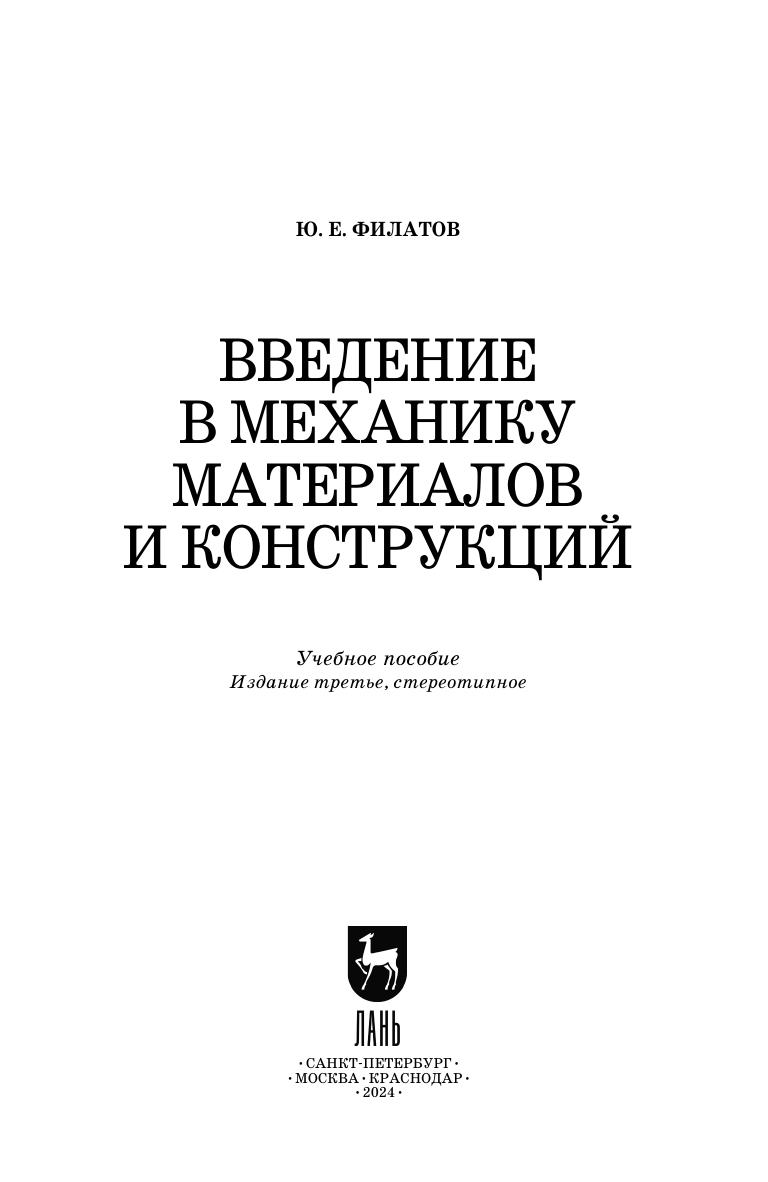 Ю. Е. ФИЛАТОВ

ВВЕДЕНИЕ
В МЕХАНИКУ
МАТЕРИАЛОВ
И КОНСТРУКЦИЙ

Учебное пособие
Издание третье, стереотипное

ЛАНЬ

• САНКТ-ПЕТЕРБУРГ •
• МОСКВА • КРАСНОДАР •
• 2024 •